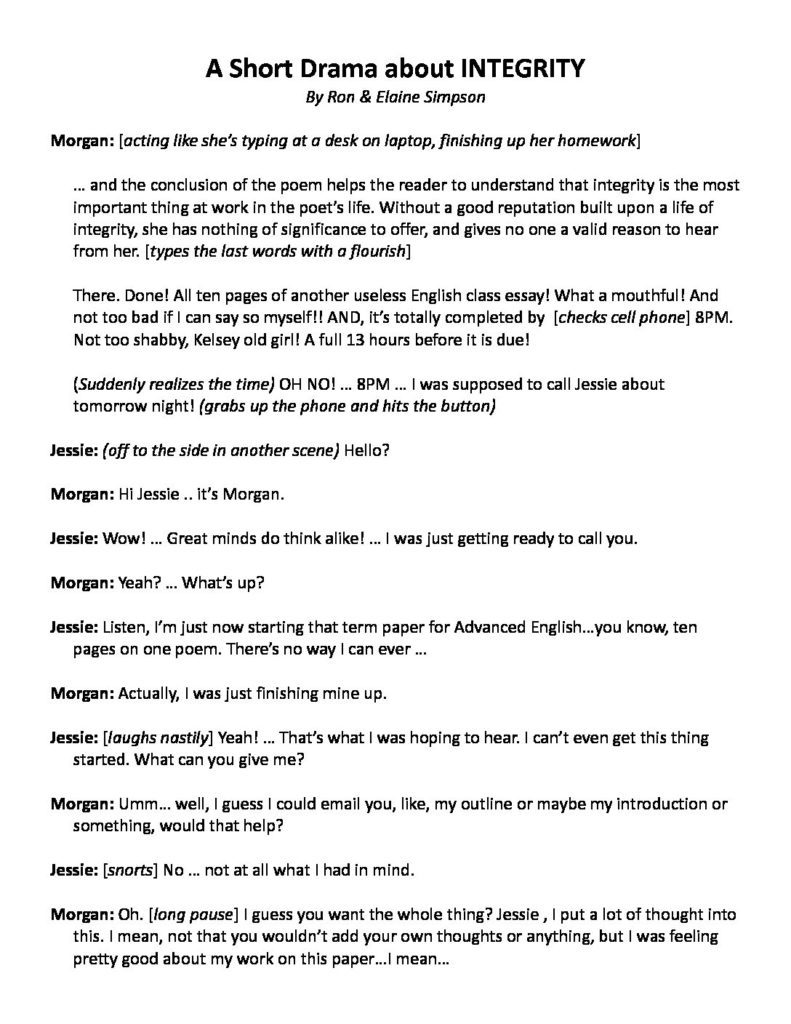 A Short Drama about INTEGRITY
By Ron & Elaine Simpson

Morgan: [acting like she's typing at a desk on laptop, finishing up her homework]

… and the conclusion of the poem helps the reader to understand that integrity is the most important thing at work in the poet's life. Without a good reputation built upon a life of integrity, she has nothing of significance to offer, and gives no one a valid reason to hear from her. [types the last words with a flourish]

There. Done! All ten pages of another useless English class essay! What a mouthful! And not too bad if I can say so myself!! AND, it's totally completed by [checks cell phone] 8PM. Not too shabby, Kelsey old girl! A full 13 hours before it is due!

(Suddenly realizes the time) OH NO! … 8PM … I was supposed to call Jessie about tomorrow night! (grabs up the phone and hits the button)

Jessie: (off to the side in another scene) Hello?

Morgan: Hi Jessie .. it's Morgan.

Jessie: Wow! … Great minds do think alike! … I was just getting ready to call you.

Morgan: Yeah? … What's up?

Jessie: Listen, I'm just now starting that term paper for Advanced English…you know, ten pages on one poem. There's no way I can ever …

Morgan: Actually, I was just finishing mine up.

Jessie: [laughs nastily] Yeah! … That's what I was hoping to hear. I can't even get this thing started. What can you give me?

Morgan: Umm… well, I guess I could email you, like, my outline or maybe my introduction or something, would that help?

Jessie: [snorts] No … not at all what I had in mind.

Morgan: Oh. [long pause] I guess you want the whole thing? Jessie , I put a lot of thought into this. I mean, not that you wouldn't add your own thoughts or anything, but I was feeling pretty good about my work on this paper…I mean…